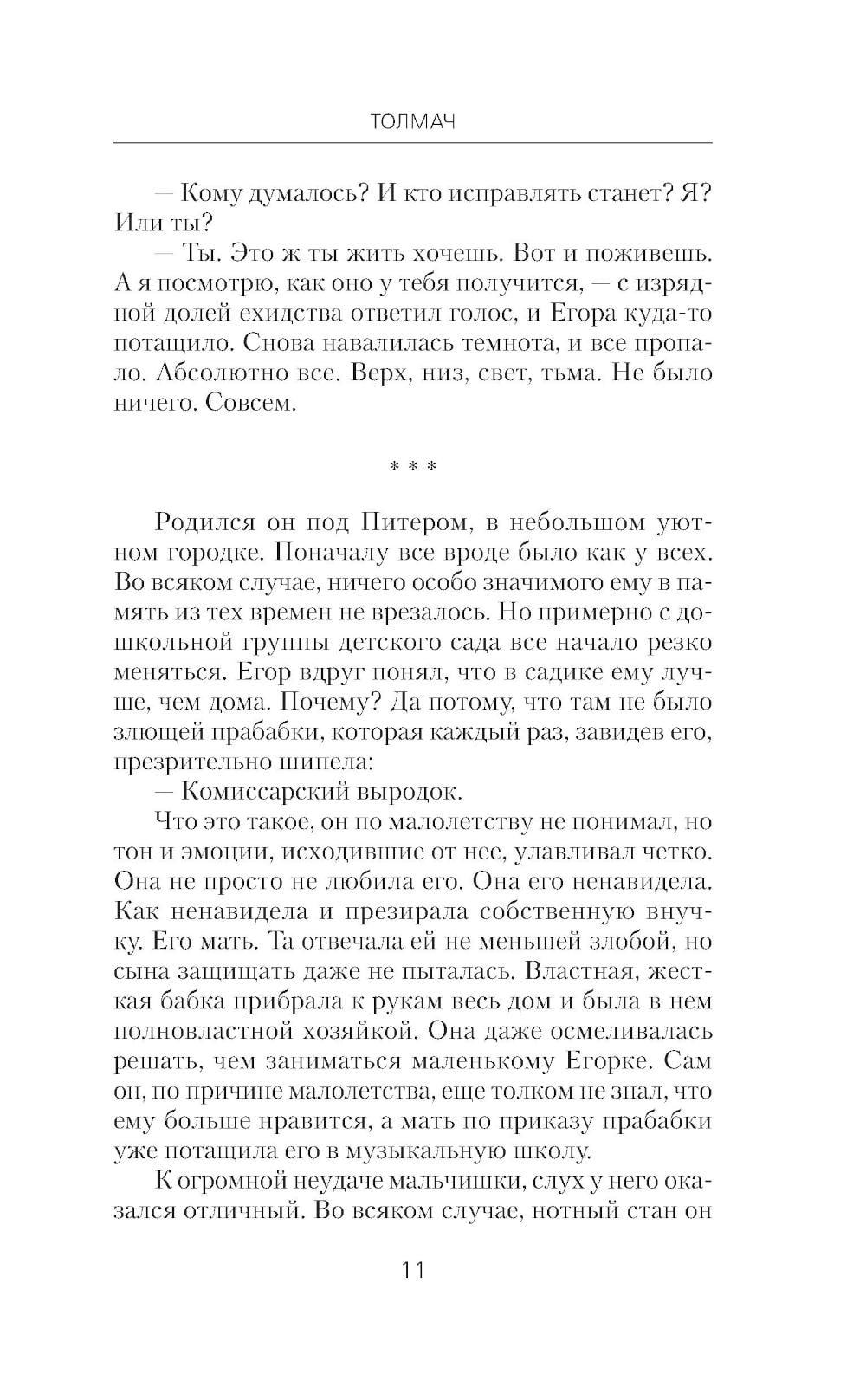 ТОЛМАЧ

— Кому думалось? И кто исправлять станет? Я? Или ты?

— Ты. Это ж ты жить хочешь. Вот и поживешь. А я посмотрю, как оно у тебя получится, — с изрядной долей ехидства ответил голос, и Егора куда-то потащило. Снова навалилась темнота, и все пропало. Абсолютно все. Верх, низ, свет, тьма. Не было ничего. Совсем.

* * *

Родился он под Питером, в небольшом уютном городке. Поначалу все вроде было как у всех. Во всяком случае, ничего особо значимого ему в память из тех времен не врезалось. Но примерно с дошкольной группы детского сада все начало резко меняться. Егор вдруг понял, что в садике ему лучше, чем дома. Почему? Да потому, что там не было злющей прабабки, которая каждый раз, завидев его, презрительно шипела:

— Комиссарский выродок.

Что это такое, он по малолетству не понимал, но тон и эмоции, исходившие от нее, улавливал четко. Она не просто не любила его. Она его ненавидела. Как ненавидела и презирала собственную внучку. Его мать. Та отвечала ей не меньшей злобой, но сына защищать даже не пыталась. Властная, жесткая бабка прибрала к рукам весь дом и была в нем полновластной хозяйкой. Она даже осмеливалась решать, чем заниматься маленькому Егорке. Сам он, по причине малолетства, еще толком не знал, что ему больше нравится, а мать по приказу прабабки уже потащила его в музыкальную школу.

К огромной неудаче мальчишки, слух у него оказался отличный. Во всяком случае, нотный стан он

11